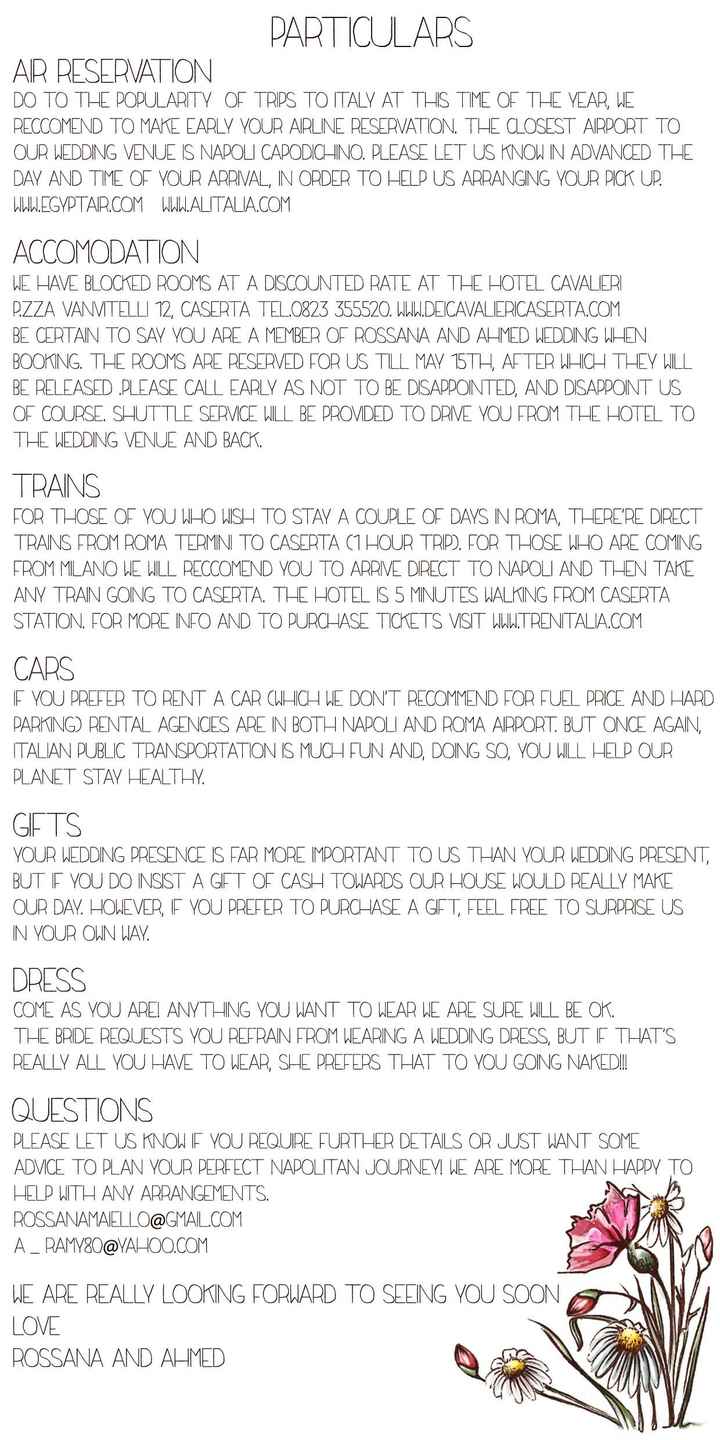 PARTICULARS

AIR RESERVATION
DO TO THE POPULARITY OF TRIPS TO ITALY AT THIS TIME OF THE YEAR, WE RECCOMEND TO MAKE EARLY YOUR AIRLINE RESERVATION. THE CLOSEST AIRPORT TO OUR WEDDING VENUE IS NAPOLI CAPODICHINO. PLEASE LET US KNOW IN ADVANCED THE DAY AND TIME OF YOUR ARRIVAL, IN ORDER TO HELP US ARRANGING YOUR PICK UP.
WWW.EGYPTAIR.COM WWW.ALITALIA.COM

ACCOMODATION
WE HAVE BLOCKED ROOMS AT A DISCOUNTED RATE AT THE HOTEL CAVALIERI P.ZZA VANVITELLI 12, CASERTA TEL.0823 355520. WWW.DEICAVALIERICASERTA.COM
BE CERTAIN TO SAY YOU ARE A MEMBER OF ROSSANA AND AHMED WEDDING WHEN BOOKING. THE ROOMS ARE RESERVED FOR US TILL MAY 15TH, AFTER WHICH THEY WILL BE RELEASED .PLEASE CALL EARLY AS NOT TO BE DISAPPOINTED, AND DISAPPOINT US OF COURSE. SHUTTLE SERVICE WILL BE PROVIDED TO DRIVE YOU FROM THE HOTEL TO THE WEDDING VENUE AND BACK.

TRAINS
FOR THOSE OF YOU WHO WISH TO STAY A COUPLE OF DAYS IN ROMA, THERE'RE DIRECT TRAINS FROM ROMA TERMINI TO CASERTA (1 HOUR TRIP). FOR THOSE WHO ARE COMING FROM MILANO WE WILL RECCOMEND YOU TO ARRIVE DIRECT TO NAPOLI AND THEN TAKE ANY TRAIN GOING TO CASERTA. THE HOTEL IS 5 MINUTES WALKING FROM CASERTA STATION. FOR MORE INFO AND TO PURCHASE TICKETS VISIT WWW.TRENITALIA.COM

CARS
IF YOU PREFER TO RENT A CAR (WHICH WE DON'T RECOMMEND FOR FUEL PRICE AND HARD PARKING) RENTAL AGENCIES ARE IN BOTH NAPOLI AND ROMA AIRPORT. BUT ONCE AGAIN, ITALIAN PUBLIC TRANSPORTATION IS MUCH FUN AND, DOING SO, YOU WILL HELP OUR PLANET STAY HEALTHY.

GIFTS
YOUR WEDDING PRESENCE IS FAR MORE IMPORTANT TO US THAN YOUR WEDDING PRESENT, BUT IF YOU DO INSIST A GIFT OF CASH TOWARDS OUR HOUSE WOULD REALLY MAKE OUR DAY. HOWEVER, IF YOU PREFER TO PURCHASE A GIFT, FEEL FREE TO SURPRISE US IN YOUR OWN WAY.

DRESS
COME AS YOU ARE! ANYTHING YOU WANT TO WEAR WE ARE SURE WILL BE OK.
THE BRIDE REQUESTS YOU REFRAIN FROM WEARING A WEDDING DRESS, BUT IF THAT'S REALLY ALL YOU HAVE TO WEAR, SHE PREFERS THAT TO YOU GOING NAKED!!!

QUESTIONS
PLEASE LET US KNOW IF YOU REQUIRE FURTHER DETAILS OR JUST WANT SOME ADVICE TO PLAN YOUR PERFECT NAPOLITAN JOURNEY! WE ARE MORE THAN HAPPY TO HELP WITH ANY ARRANGEMENTS.
ROSSANAMAIELLO@GMAIL.COM
A _ RAMY80@YAHOO.COM

WE ARE REALLY LOOKING FORWARD TO SEEING YOU SOON
LOVE
ROSSANA AND AHMED